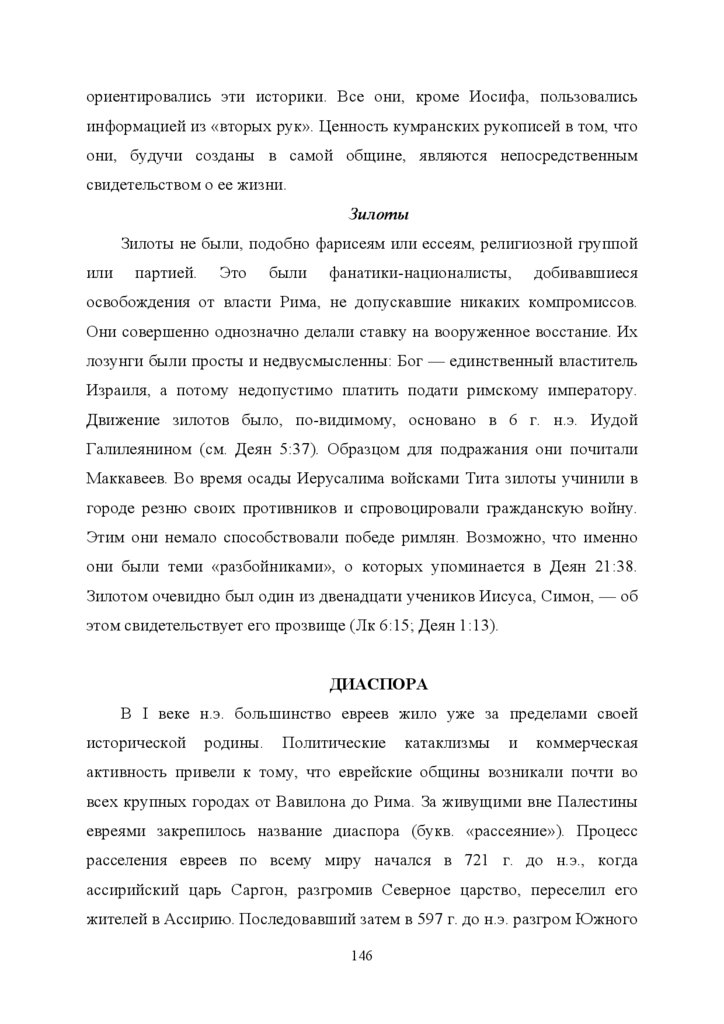 ориентировались эти историки. Все они, кроме Иосифа, пользовались информацией из «вторых рук». Ценность кумранских рукописей в том, что они, будучи созданы в самой общине, являются непосредственным свидетельством о ее жизни.

Зилоты

Зилоты не были, подобно фарисеям или ессеям, религиозной группой или партией. Это были фанатики-националисты, добивавшиеся освобождения от власти Рима, не допускавшие никаких компромиссов. Они совершенно однозначно делали ставку на вооруженное восстание. Их лозунги были просты и недвусмысленны: Бог — единственный властитель Израиля, а потому недопустимо платить подати римскому императору. Движение зилотов было, по-видимому, основано в 6 г. н.э. Иудой Галилеянином (см. Деян 5:37). Образцом для подражания они почитали Маккавеев. Во время осады Иерусалима войсками Тита зилоты учинили в городе резню своих противников и спровоцировали гражданскую войну. Этим они немало способствовали победе римлян. Возможно, что именно они были теми «разбойниками», о которых упоминается в Деян 21:38. Зилотом очевидно был один из двенадцати учеников Иисуса, Симон, — об этом свидетельствует его прозвище (Лк 6:15; Деян 1:13).

ДИАСПОРА

В I веке н.э. большинство евреев жило уже за пределами своей исторической родины. Политические катаклизмы и коммерческая активность привели к тому, что еврейские общины возникали почти во всех крупных городах от Вавилона до Рима. За живущими вне Палестины евреями закрепилось название диаспора (букв. «рассеяние»). Процесс расселения евреев по всему миру начался в 721 г. до н.э., когда ассирийский царь Саргон, разгромив Северное царство, переселил его жителей в Ассирию. Последовавший затем в 597 г. до н.э. разгром Южного

146